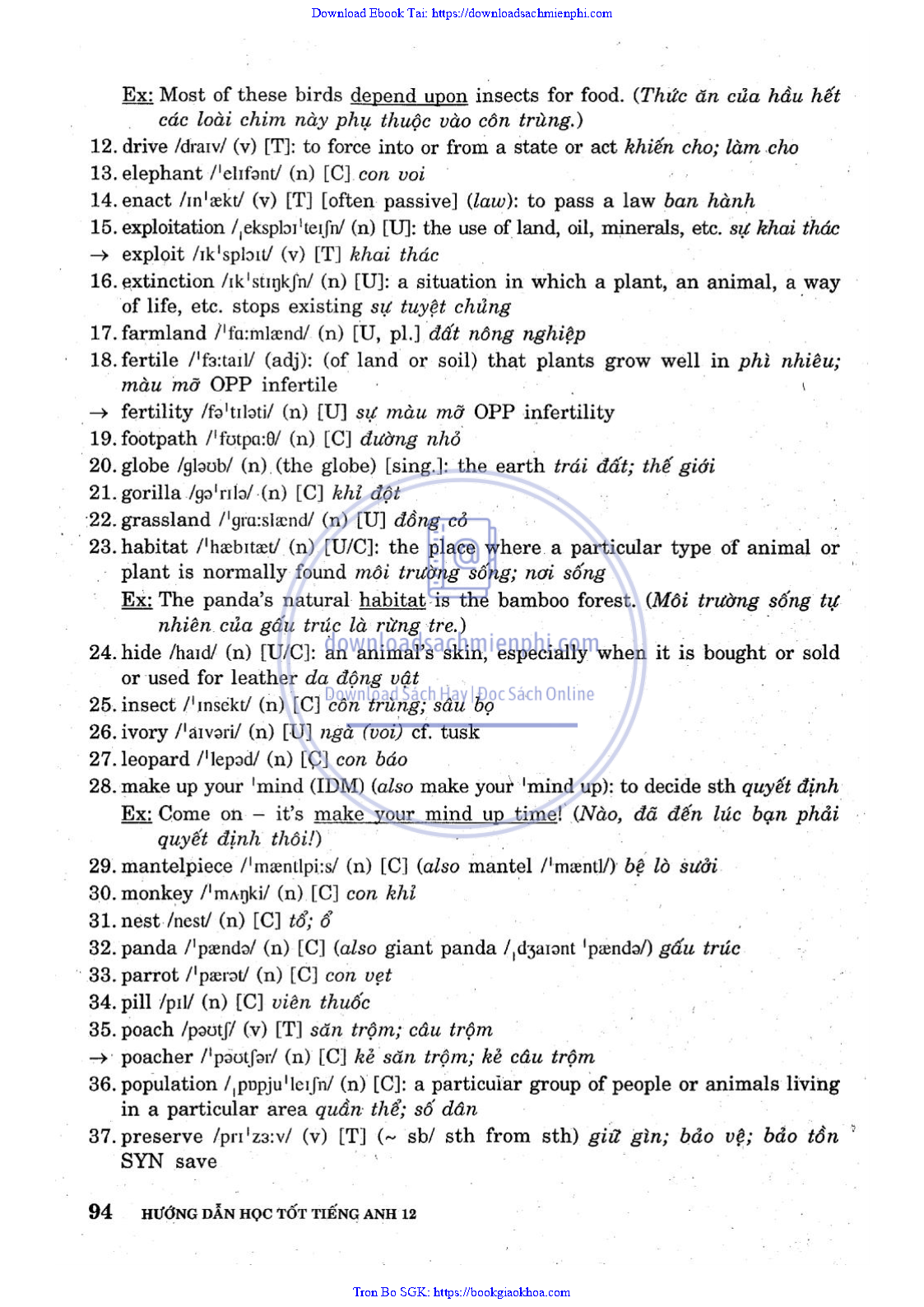 Download Ebook Tai: https://downloadsachmienphi.com

Ex: Most of these birds depend upon insects for food. (Thức ăn của hầu hết các loài chim này phụ thuộc vào côn trùng.)

12. drive /draɪv/ (v) [T]: to force into or from a state or act khiến cho; làm cho
13. elephant /ˈelɪfənt/ (n) [C] con voi
14. enact /ɪnˈækt/ (v) [T] [often passive] (law): to pass a law ban hành
15. exploitation /ˌeksplɔɪˈteɪʃn/ (n) [U]: the use of land, oil, minerals, etc. sự khai thác
→ exploit /ɪkˈsplɔɪt/ (v) [T] khai thác
16. extinction /ɪkˈstɪŋkʃn/ (n) [U]: a situation in which a plant, an animal, a way of life, etc. stops existing sự tuyệt chủng
17. farmland /ˈfɑːmlænd/ (n) [U, pl.] đất nông nghiệp
18. fertile /ˈfɜːtaɪl/ (adj): (of land or soil) that plants grow well in phì nhiêu; màu mỡ OPP infertile
→ fertility /fəˈtɪləti/ (n) [U] sự màu mỡ OPP infertility
19. footpath /ˈfʊtpɑːθ/ (n) [C] đường nhỏ
20. globe /gləʊb/ (n) (the globe) [sing.]: the earth trái đất; thế giới
21. gorilla /gəˈrɪlə/ (n) [C] khỉ đột
22. grassland /ˈgrɑːslænd/ (n) [U] đồng cỏ
23. habitat /ˈhæbɪtæt/ (n) [U/C]: the place where a particular type of animal or plant is normally found môi trường sống; nơi sống
Ex: The panda's natural habitat is the bamboo forest. (Môi trường sống tự nhiên của gấu trúc là rừng tre.)
24. hide /haɪd/ (n) [U/C]: an animal's skin, especially when it is bought or sold or used for leather da động vật
25. insect /ˈɪnsekt/ (n) [C] côn trùng; sâu bọ
26. ivory /ˈaɪvəri/ (n) [U] ngà (voi) cf. tusk
27. leopard /ˈlepəd/ (n) [C] con báo
28. make up your ˈmind (IDM) (also make your ˈmind up): to decide sth quyết định
Ex: Come on – it's make your mind up time! (Nào, đã đến lúc bạn phải quyết định thôi!)
29. mantelpiece /ˈmæntlpiːs/ (n) [C] (also mantel /ˈmæntl/) bệ lò sưởi
30. monkey /ˈmʌŋki/ (n) [C] con khỉ
31. nest /nest/ (n) [C] tổ; ổ
32. panda /ˈpændə/ (n) [C] (also giant panda /ˌdʒaɪənt ˈpændə/) gấu trúc
33. parrot /ˈpærət/ (n) [C] con vẹt
34. pill /pɪl/ (n) [C] viên thuốc
35. poach /pəʊtʃ/ (v) [T] săn trộm; câu trộm
→ poacher /ˈpəʊtʃər/ (n) [C] kẻ săn trộm; kẻ câu trộm
36. population /ˌpɒpjuˈleɪʃn/ (n) [C]: a particular group of people or animals living in a particular area quần thể; số dân
37. preserve /prɪˈzɜːv/ (v) [T] (~ sb/ sth from sth) giữ gìn; bảo vệ; bảo tồn SYN save

94 HƯỚNG DẪN HỌC TỐT TIẾNG ANH 12

downloadsachmienphi.com
Download Sách Hay | Đọc Sách Online

Tron Bo SGK: https://bookgiaokhoa.com